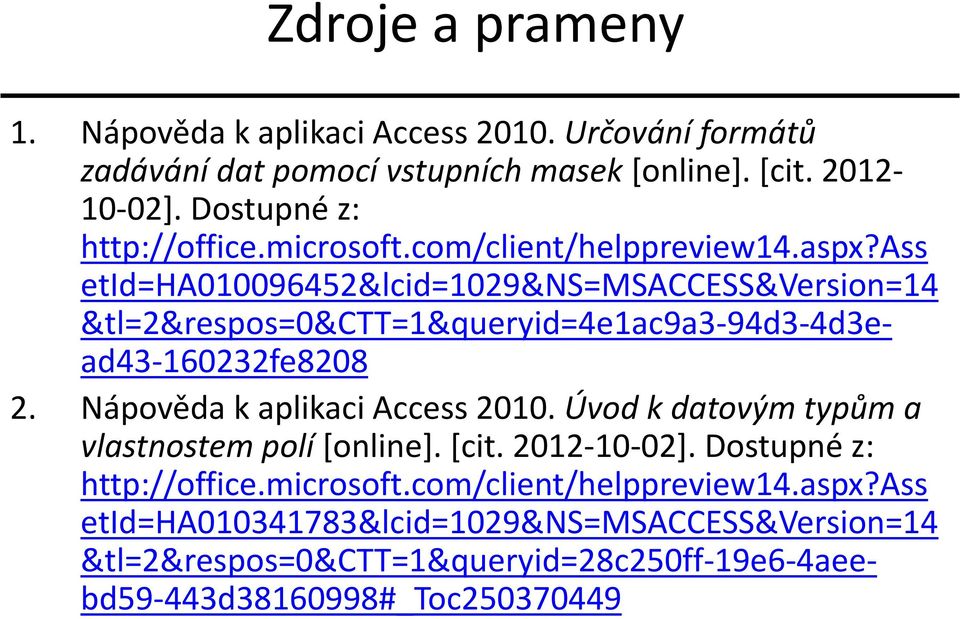 Zdroje a prameny

1. Nápověda k aplikaci Access 2010. Určování formátů zadávání dat pomocí vstupních masek [online]. [cit. 2012-10-02]. Dostupné z: http://office.microsoft.com/client/helppreview14.aspx?AssetId=HA010096452&lcid=1029&NS=MSACCESS&Version=14&tl=2&respos=0&CTT=1&queryid=4e1ac9a3-94d3-4d3e-ad43-160232fe8208

2. Nápověda k aplikaci Access 2010. Úvod k datovým typům a vlastnostem polí [online]. [cit. 2012-10-02]. Dostupné z: http://office.microsoft.com/client/helppreview14.aspx?AssetId=HA010341783&lcid=1029&NS=MSACCESS&Version=14&tl=2&respos=0&CTT=1&queryid=28c250ff-19e6-4aee-bd59-443d38160998#_Toc250370449